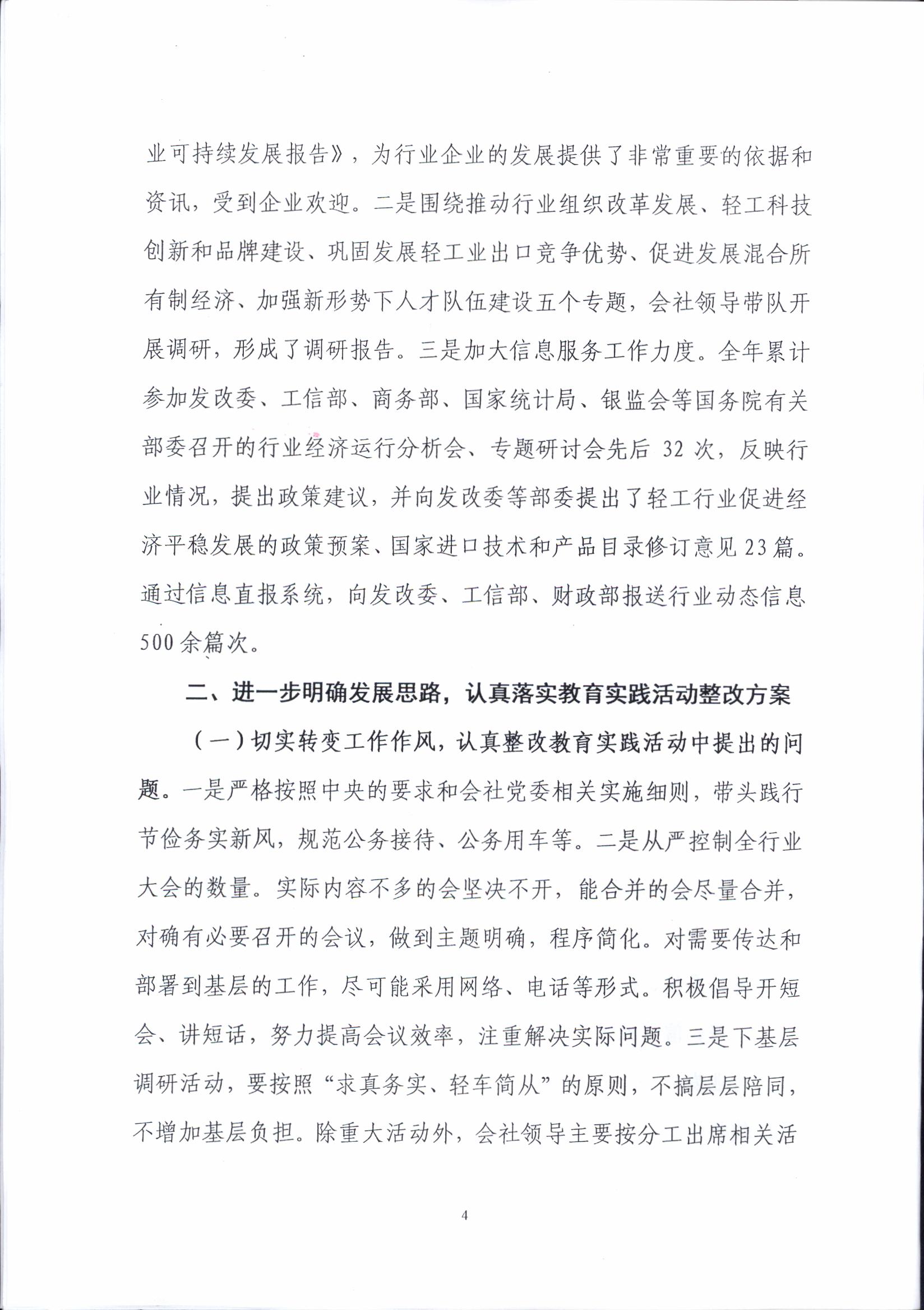 业可持续发展报告》，为行业企业的发展提供了非常重要的依据和资讯，受到企业欢迎。二是围绕推动行业组织改革发展、轻工科技创新和品牌建设、巩固发展轻工业出口竞争优势、促进发展混合所有制经济、加强新形势下人才队伍建设五个专题，会社领导带队开展调研，形成了调研报告。三是加大信息服务工作力度。全年累计参加发改委、工信部、商务部、国家统计局、银监会等国务院有关部委召开的行业经济运行分析会、专题研讨会先后32次，反映行业情况，提出政策建议，并向发改委等部委提出了轻工行业促进经济平稳发展的政策预案、国家进口技术和产品目录修订意见23篇。通过信息直报系统，向发改委、工信部、财政部报送行业动态信息500余篇次。

二、进一步明确发展思路，认真落实教育实践活动整改方案

（一）切实转变工作作风，认真整改教育实践活动中提出的问题。一是严格按照中央的要求和会社党委相关实施细则，带头践行节俭务实新风，规范公务接待、公务用车等。二是从严控制全行业大会的数量。实际内容不多的会坚决不开，能合并的会尽量合并，对确有必要召开的会议，做到主题明确，程序简化。对需要传达和部署到基层的工作，尽可能采用网络、电话等形式。积极倡导开短会、讲短话，努力提高会议效率，注重解决实际问题。三是下基层调研活动，要按照“求真务实、轻车简从”的原则，不搞层层陪同，不增加基层负担。除重大活动外，会社领导主要按分工出席相关活

4